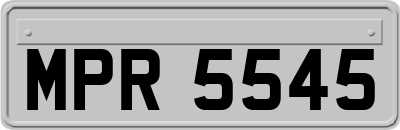 MPR 5545